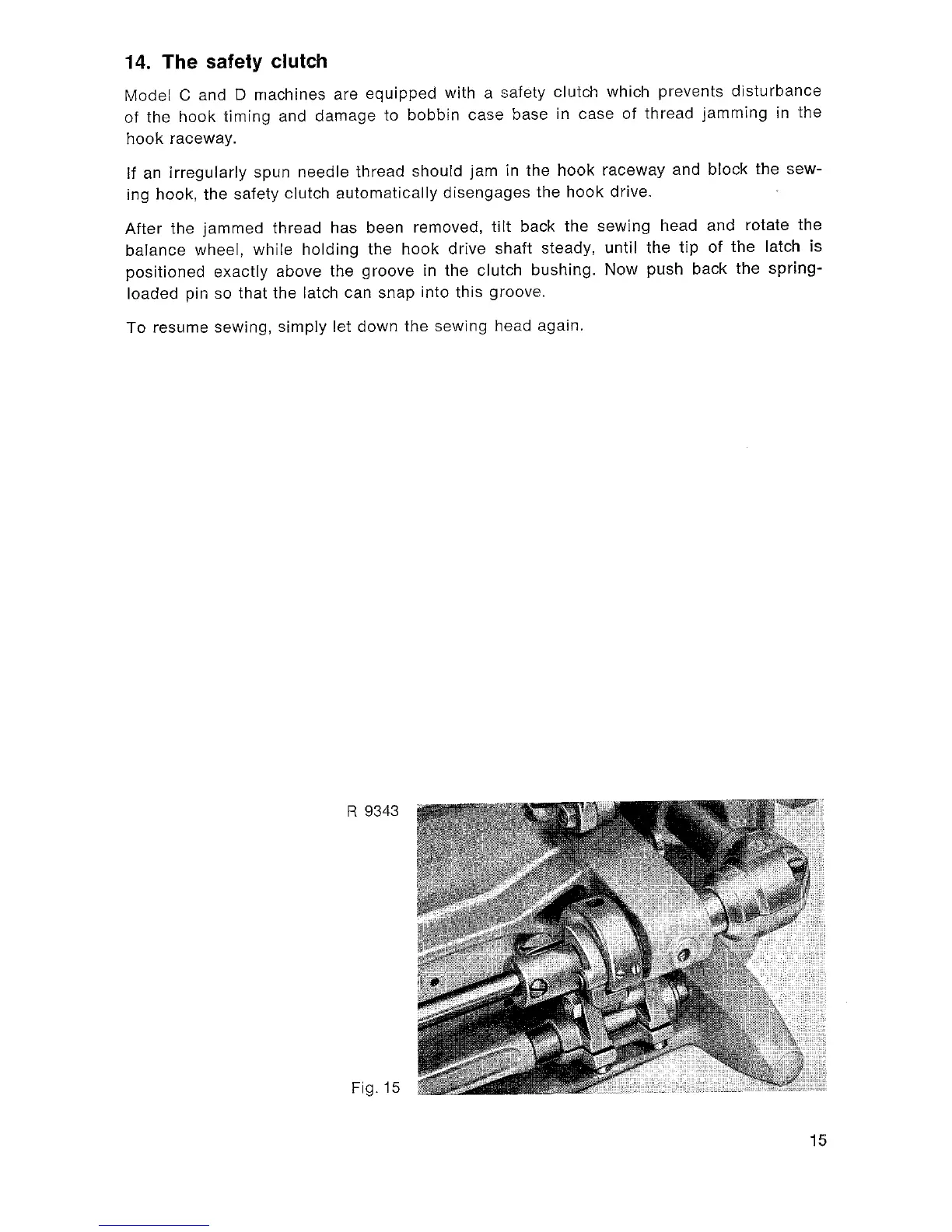 14. The safety clutch

Model C and D machines are equipped with a safety clutch which prevents disturbance of the hook timing and damage to bobbin case base in case of thread jamming in the hook raceway.

If an irregularly spun needle thread should jam in the hook raceway and block the sewing hook, the safety clutch automatically disengages the hook drive.

After the jammed thread has been removed, tilt back the sewing head and rotate the balance wheel, while holding the hook drive shaft steady, until the tip of the latch is positioned exactly above the groove in the clutch bushing. Now push back the spring-loaded pin so that the latch can snap into this groove.

To resume sewing, simply let down the sewing head again.

R 9343

Fig. 15

15